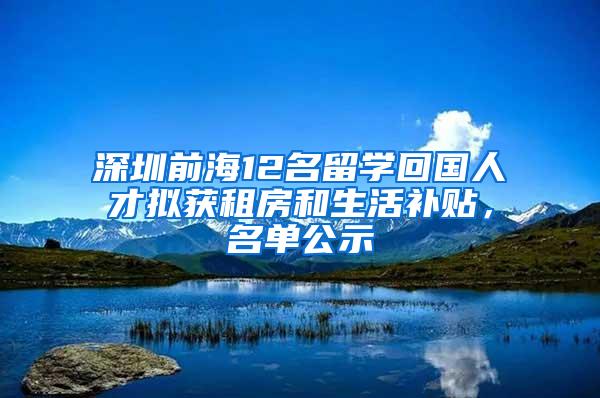 深圳前海12名留学回国人才拟获租房和生活补贴，名单公示